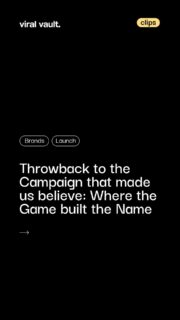 viral vault.

clips

Brands

Launch

Throwback to the Campaign that made us believe: Where the Game built the Name

→